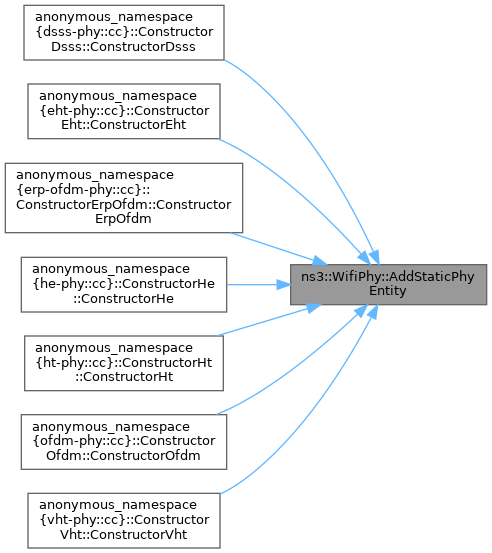 anonymous_namespace {dsss-phy::cc}::Constructor Dsss::ConstructorDsss

anonymous_namespace {eht-phy::cc}::Constructor Eht::ConstructorEht

anonymous_namespace {erp-ofdm-phy::cc}:: ConstructorErpOfdm::Constructor ErpOfdm

anonymous_namespace {he-phy::cc}::ConstructorHe ::ConstructorHe

anonymous_namespace {ht-phy::cc}::ConstructorHt ::ConstructorHt

anonymous_namespace {ofdm-phy::cc}::Constructor Ofdm::ConstructorOfdm

anonymous_namespace {vht-phy::cc}::Constructor Vht::ConstructorVht

ns3::WifiPhy::AddStaticPhy Entity